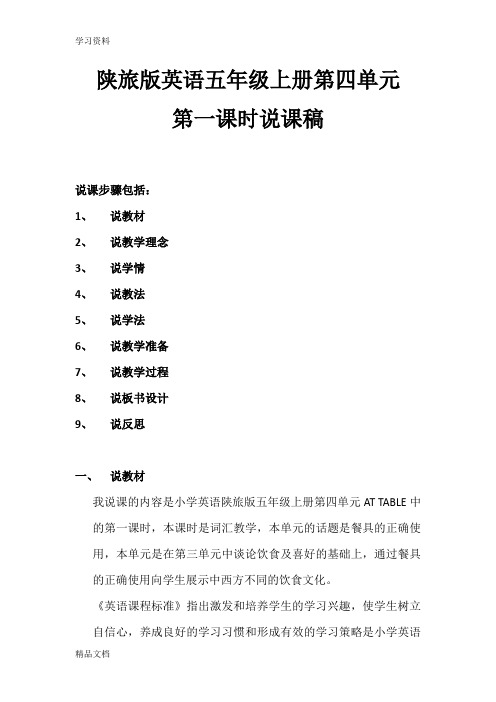 学习资料

陕旅版英语五年级上册第四单元

第一课时说课稿

说课步骤包括：

1、 说教材

2、 说教学理念

3、 说学情

4、 说教法

5、 说学法

6、 说教学准备

7、 说教学过程

8、 说板书设计

9、 说反思

一、 说教材

我说课的内容是小学英语陕旅版五年级上册第四单元 AT TABLE 中的第一课时，本课时是词汇教学，本单元的话题是餐具的正确使用，本单元是在第三单元中谈论饮食及喜好的基础上，通过餐具的正确使用向学生展示中西方不同的饮食文化。

《英语课程标准》指出激发和培养学生的学习兴趣，使学生树立自信心，养成良好的学习习惯和形成有效的学习策略是小学英语

精品文档